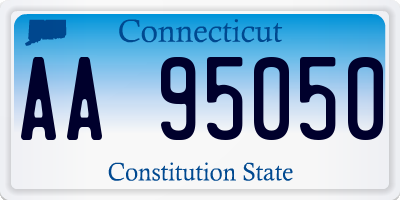 Connecticut

AA 95050

Constitution State